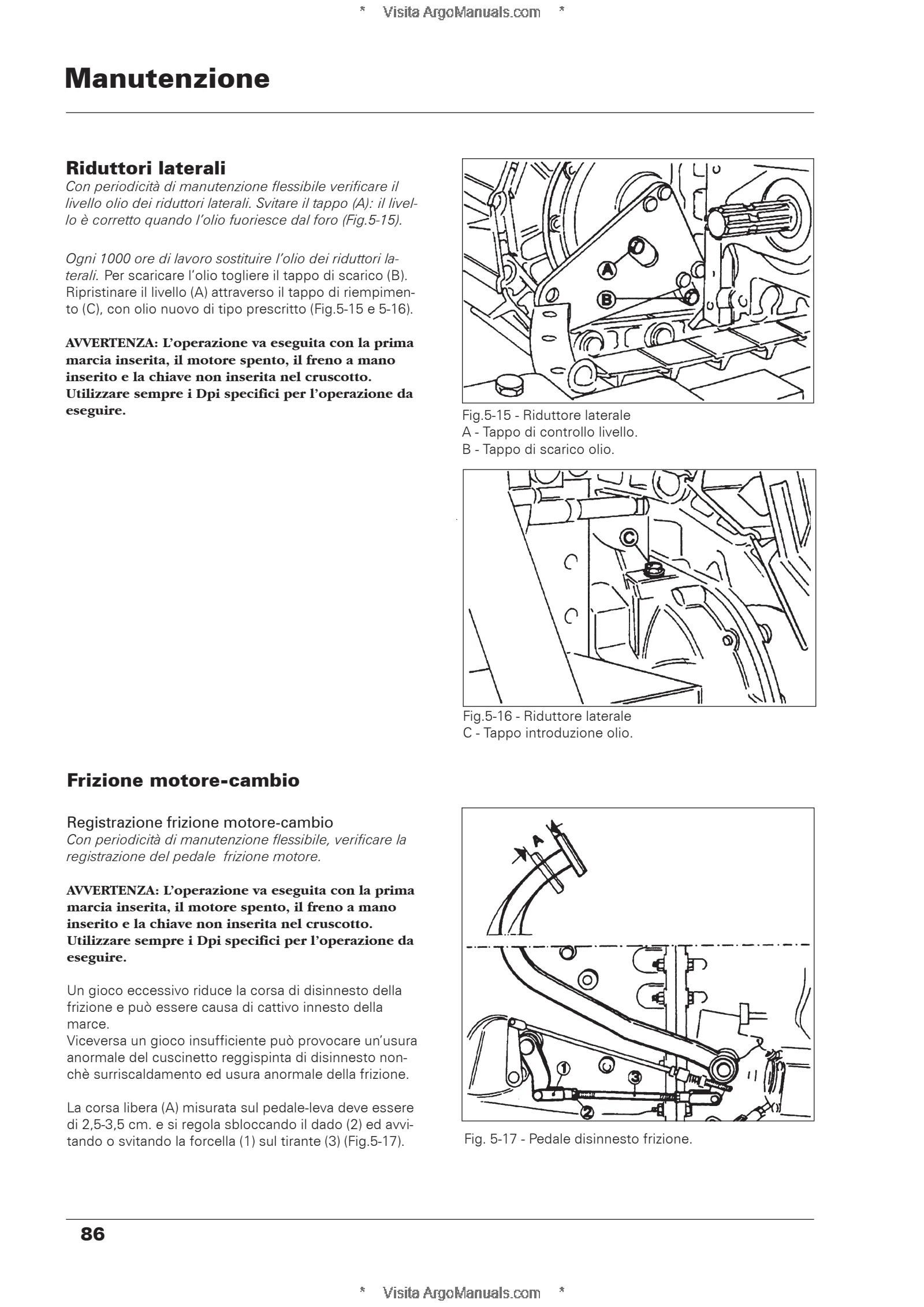 * Visita ArgoManuals.com *

Manutenzione

Riduttori laterali
Con periodicità di manutenzione flessibile verificare il livello olio dei riduttori laterali. Svitare il tappo (A): il livello è corretto quando l'olio fuoriesce dal foro (Fig.5-15).

Ogni 1000 ore di lavoro sostituire l'olio dei riduttori laterali. Per scaricare l'olio togliere il tappo di scarico (B). Ripristinare il livello (A) attraverso il tappo di riempimento (C), con olio nuovo di tipo prescritto (Fig.5-15 e 5-16).

AVVERTENZA: L'operazione va eseguita con la prima marcia inserita, il motore spento, il freno a mano inserito e la chiave non inserita nel cruscotto. Utilizzare sempre i Dpi specifici per l'operazione da eseguire.

A
B

Fig.5-15 - Riduttore laterale
A - Tappo di controllo livello.
B - Tappo di scarico olio.

C

Fig.5-16 - Riduttore laterale
C - Tappo introduzione olio.

Frizione motore-cambio

Registrazione frizione motore-cambio
Con periodicità di manutenzione flessibile, verificare la registrazione del pedale frizione motore.

AVVERTENZA: L'operazione va eseguita con la prima marcia inserita, il motore spento, il freno a mano inserito e la chiave non inserita nel cruscotto. Utilizzare sempre i Dpi specifici per l'operazione da eseguire.

Un gioco eccessivo riduce la corsa di disinnesto della frizione e può essere causa di cattivo innesto della marce.
Viceversa un gioco insufficiente può provocare un'usura anormale del cuscinetto reggispinta di disinnesto nonchè surriscaldamento ed usura anormale della frizione.

La corsa libera (A) misurata sul pedale-leva deve essere di 2,5-3,5 cm. e si regola sbloccando il dado (2) ed avvitando o svitando la forcella (1) sul tirante (3) (Fig.5-17).

A
1
2
3

Fig. 5-17 - Pedale disinnesto frizione.

86

* Visita ArgoManuals.com *